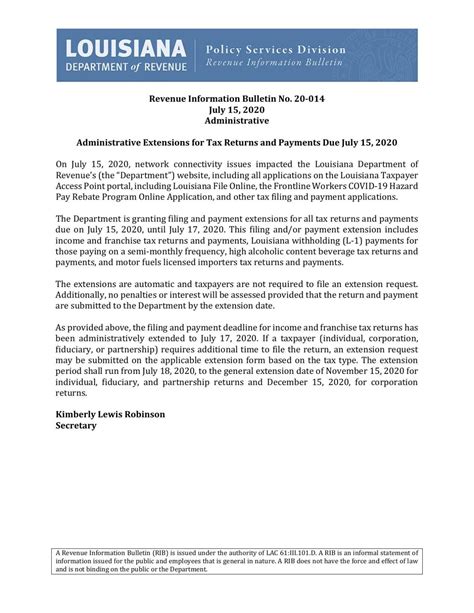 LOUISIANA
DEPARTMENT of REVENUE

Policy Services Division
Revenue Information Bulletin

Revenue Information Bulletin No. 20-014
July 15, 2020
Administrative

Administrative Extensions for Tax Returns and Payments Due July 15, 2020

On July 15, 2020, network connectivity issues impacted the Louisiana Department of Revenue's (the "Department") website, including all applications on the Louisiana Taxpayer Access Point portal, including Louisiana File Online, the Frontline Workers COVID-19 Hazard Pay Rebate Program Online Application, and other tax filing and payment applications.

The Department is granting filing and payment extensions for all tax returns and payments due on July 15, 2020, until July 17, 2020. This filing and/or payment extension includes income and franchise tax returns and payments, Louisiana withholding (L-1) payments for those paying on a semi-monthly frequency, high alcoholic content beverage tax returns and payments, and motor fuels licensed importers tax returns and payments.

The extensions are automatic and taxpayers are not required to file an extension request. Additionally, no penalties or interest will be assessed provided that the return and payment are submitted to the Department by the extension date.

As provided above, the filing and payment deadline for income and franchise tax returns has been administratively extended to July 17, 2020. If a taxpayer (individual, corporation, fiduciary, or partnership) requires additional time to file the return, an extension request may be submitted on the applicable extension form based on the tax type. The extension period shall run from July 18, 2020, to the general extension date of November 15, 2020 for individual, fiduciary, and partnership returns and December 15, 2020, for corporation returns.

Kimberly Lewis Robinson
Secretary

A Revenue Information Bulletin (RIB) is issued under the authority of LAC 61:III.101.D. A RIB is an informal statement of information issued for the public and employees that is general in nature. A RIB does not have the force and effect of law and is not binding on the public or the Department.